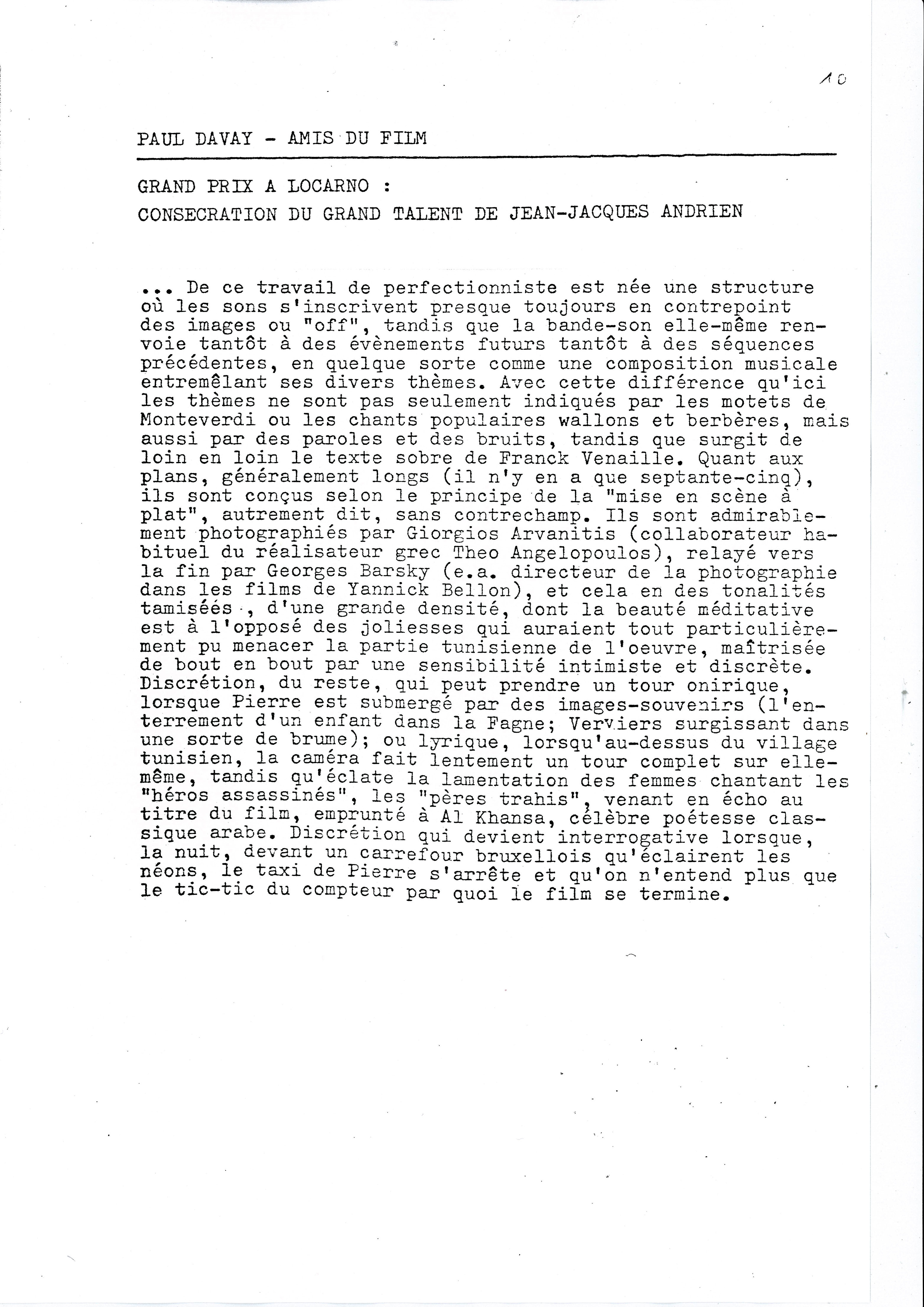 10

PAUL DAVAY - AMIS DU FILM

GRAND PRIX A LOCARNO :
CONSECRATION DU GRAND TALENT DE JEAN-JACQUES ANDRIEN

... De ce travail de perfectionniste est née une structure où les sons s'inscrivent presque toujours en contrepoint des images ou "off", tandis que la bande-son elle-même renvoie tantôt à des évènements futurs tantôt à des séquences précédentes, en quelque sorte comme une composition musicale entremêlant ses divers thèmes. Avec cette différence qu'ici les thèmes ne sont pas seulement indiqués par les motets de Monteverdi ou les chants populaires wallons et berbères, mais aussi par des paroles et des bruits, tandis que surgit de loin en loin le texte sobre de Franck Venaille. Quant aux plans, généralement longs (il n'y en a que septante-cinq), ils sont conçus selon le principe de la "mise en scène à plat", autrement dit, sans contrechamp. Ils sont admirablement photographiés par Giorgios Arvanitis (collaborateur habituel du réalisateur grec Theo Angelopoulos), relayé vers la fin par Georges Barsky (e.a. directeur de la photographie dans les films de Yannick Bellon), et cela en des tonalités tamisées , d'une grande densité, dont la beauté méditative est à l'opposé des joliesses qui auraient tout particulièrement pu menacer la partie tunisienne de l'oeuvre, maîtrisée de bout en bout par une sensibilité intimiste et discrète. Discrétion, du reste, qui peut prendre un tour onirique, lorsque Pierre est submergé par des images-souvenirs (l'enterrement d'un enfant dans la Fagne; Verviers surgissant dans une sorte de brume); ou lyrique, lorsqu'au-dessus du village tunisien, la caméra fait lentement un tour complet sur elle-même, tandis qu'éclate la lamentation des femmes chantant les "héros assassinés", les "pères trahis", venant en écho au titre du film, emprunté à Al Khansa, célèbre poétesse classique arabe. Discrétion qui devient interrogative lorsque, la nuit, devant un carrefour bruxellois qu'éclairent les néons, le taxi de Pierre s'arrête et qu'on n'entend plus que le tic-tic du compteur par quoi le film se termine.